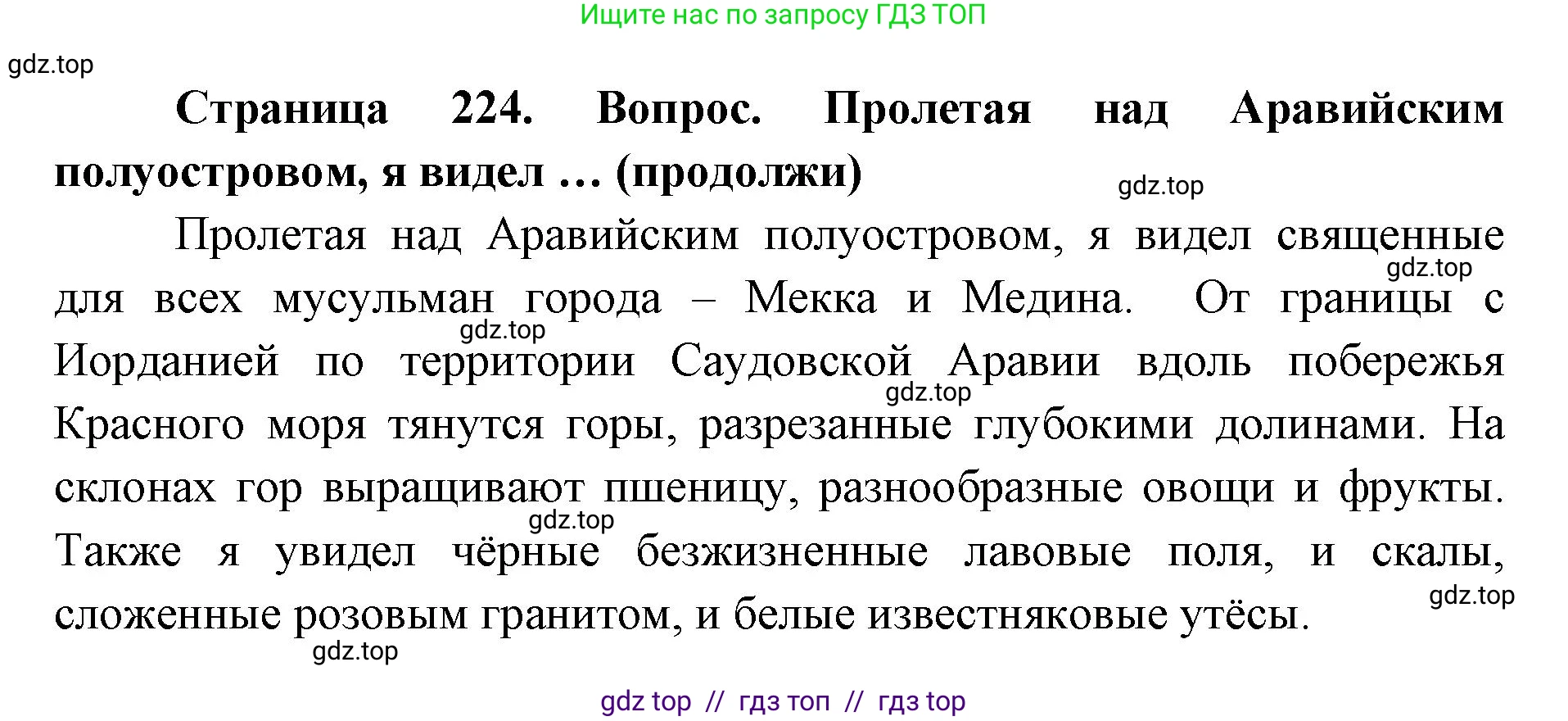 Ищите нас по запросу ГДЗ ТОП

gdz.top

**Страница 224. Вопрос. Пролетая над Аравийским полуостровом, я видел … (продолжи)**

gdz.top

Пролетая над Аравийским полуостровом, я видел священные для всех мусульман города – Мекка и Медина. От границы с Иорданией по территории Саудовской Аравии вдоль побережья Красного моря тянутся горы, разрезанные глубокими долинами. На склонах гор выращивают пшеницу, разнообразные овощи и фрукты. Также я увидел чёрные безжизненные лавовые поля, и скалы, сложенные розовым гранитом, и белые известняковые утёсы.

gdz.top
gdz.top
gdz.top
gdz.top
gdz.top
gdz.top

gdz top // гдз топ // гдз top